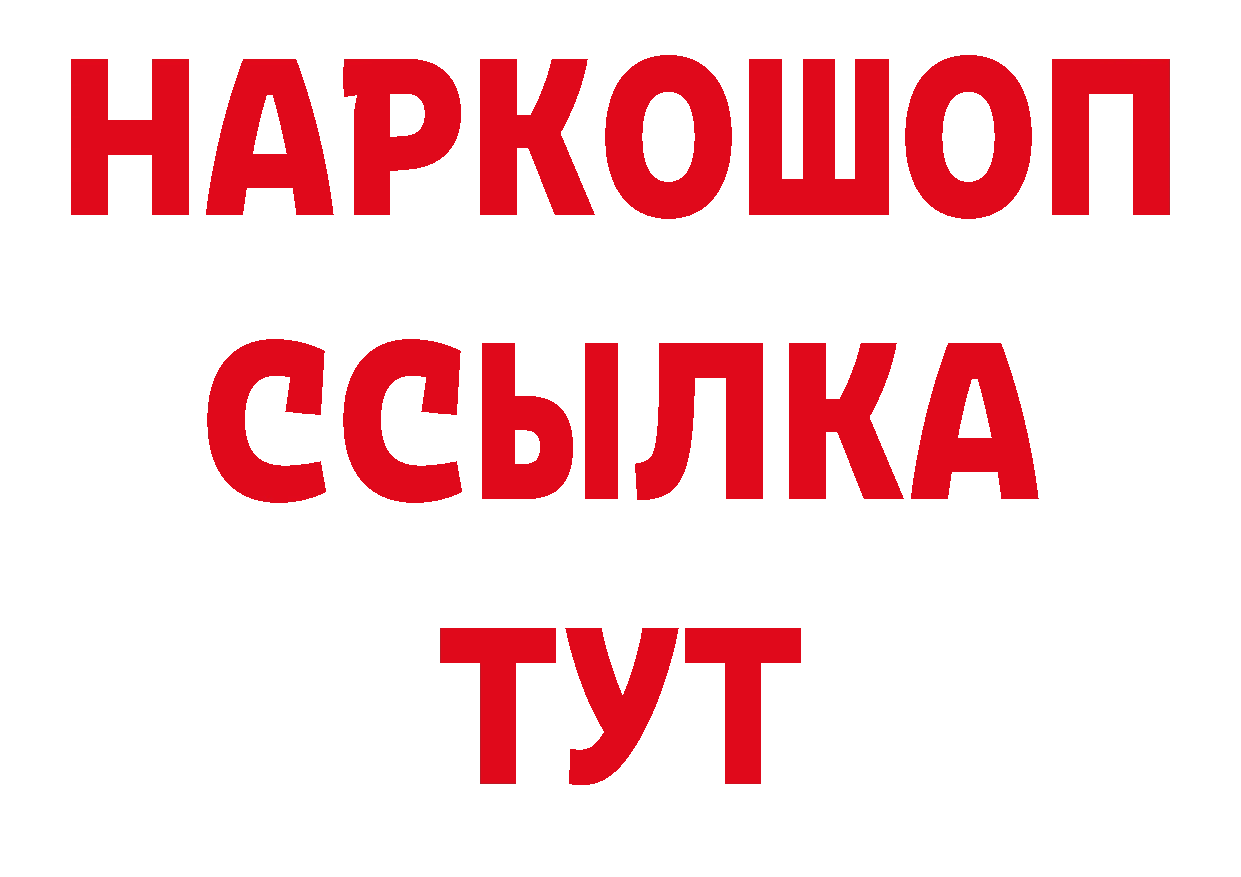 НАРКОШОП
ССЫЛКА
ТУТ